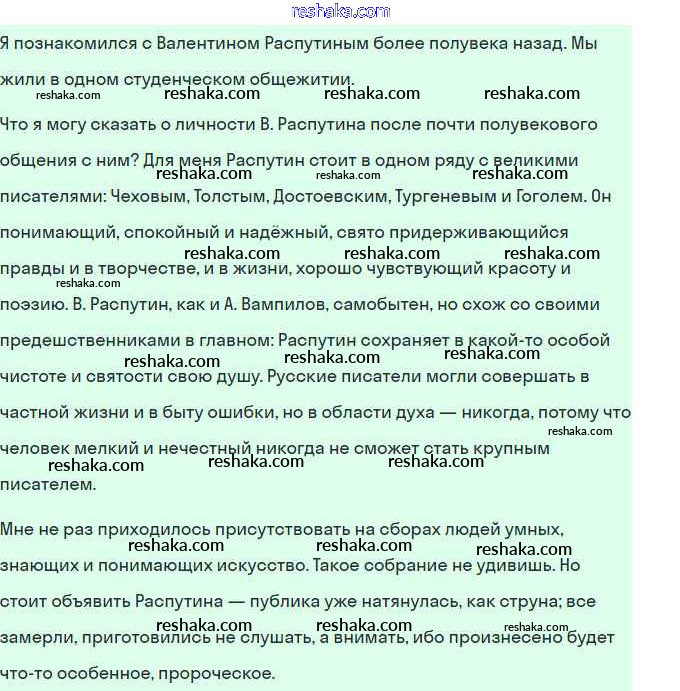 reshaka.com

Я познакомился с Валентином Распутиным более полувека назад. Мы жили в одном студенческом общежитии.

reshaka.com reshaka.com reshaka.com reshaka.com

Что я могу сказать о личности В. Распутина после почти полувекового общения с ним? Для меня Распутин стоит в одном ряду с великими писателями: Чеховым, Толстым, Достоевским, Тургеневым и Гоголем. Он понимающий, спокойный и надёжный, свято придерживающийся правды и в творчестве, и в жизни, хорошо чувствующий красоту и поэзию. В. Распутин, как и А. Вампилов, самобытен, но схож со своими предшественниками в главном: Распутин сохраняет в какой-то особой чистоте и святости свою душу. Русские писатели могли совершать в частной жизни и в быту ошибки, но в области духа — никогда, потому что человек мелкий и нечестный никогда не сможет стать крупным писателем.

reshaka.com reshaka.com reshaka.com reshaka.com reshaka.com reshaka.com reshaka.com reshaka.com reshaka.com reshaka.com reshaka.com reshaka.com reshaka.com reshaka.com

Мне не раз приходилось присутствовать на сборах людей умных, знающих и понимающих искусство. Такое собрание не удивишь. Но стоит объявить Распутина — публика уже натянулась, как струна; все замерли, приготовились не слушать, а внимать, ибо произнесено будет что-то особенное, пророческое.

reshaka.com reshaka.com reshaka.com reshaka.com reshaka.com reshaka.com